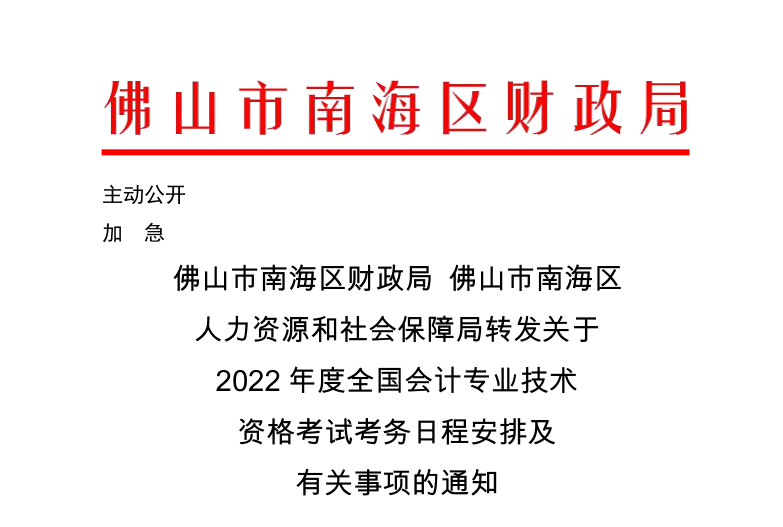 佛山市南海区财政局

主动公开

加　急

佛山市南海区财政局　佛山市南海区人力资源和社会保障局转发关于2022年度全国会计专业技术资格考试考务日程安排及有关事项的通知